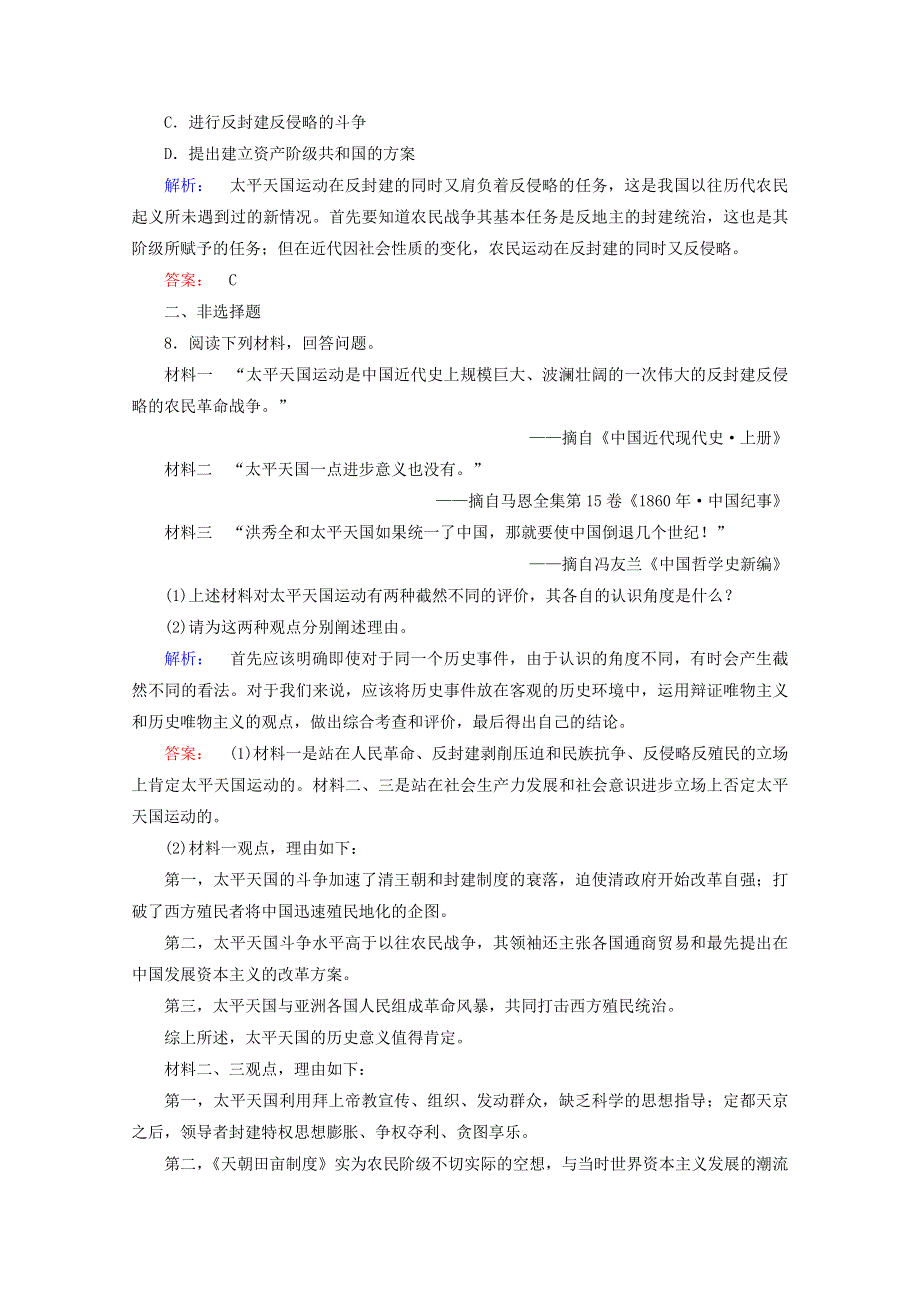 C．进行反封建反侵略的斗争

D．提出建立资产阶级共和国的方案

解析： 太平天国运动在反封建的同时又肩负着反侵略的任务，这是我国以往历代农民起义所未遇到过的新情况。首先要知道农民战争其基本任务是反地主的封建统治，这也是其阶级所赋予的任务；但在近代因社会性质的变化，农民运动在反封建的同时又反侵略。

答案： C

二、非选择题

8．阅读下列材料，回答问题。

材料一 “太平天国运动是中国近代史上规模巨大、波澜壮阔的一次伟大的反封建反侵略的农民革命战争。”

——摘自《中国近代现代史·上册》

材料二 “太平天国一点进步意义也没有。”

——摘自马恩全集第15卷《1860年·中国纪事》

材料三 “洪秀全和太平天国如果统一了中国，那就要使中国倒退几个世纪！”

——摘自冯友兰《中国哲学史新编》

(1)上述材料对太平天国运动有两种截然不同的评价，其各自的认识角度是什么？

(2)请为这两种观点分别阐述理由。

解析： 首先应该明确即使对于同一个历史事件，由于认识的角度不同，有时会产生截然不同的看法。对于我们来说，应该将历史事件放在客观的历史环境中，运用辩证唯物主义和历史唯物主义的观点，做出综合考查和评价，最后得出自己的结论。

答案： (1)材料一是站在人民革命、反封建剥削压迫和民族抗争、反侵略反殖民的立场上肯定太平天国运动的。材料二、三是站在社会生产力发展和社会意识进步立场上否定太平天国运动的。

(2)材料一观点，理由如下：

第一，太平天国的斗争加速了清王朝和封建制度的衰落，迫使清政府开始改革自强；打破了西方殖民者将中国迅速殖民地化的企图。

第二，太平天国斗争水平高于以往农民战争，其领袖还主张各国通商贸易和最先提出在中国发展资本主义的改革方案。

第三，太平天国与亚洲各国人民组成革命风暴，共同打击西方殖民统治。

综上所述，太平天国的历史意义值得肯定。

材料二、三观点，理由如下：

第一，太平天国利用拜上帝教宣传、组织、发动群众，缺乏科学的思想指导；定都天京之后，领导者封建特权思想膨胀、争权夺利、贪图享乐。

第二，《天朝田亩制度》实为农民阶级不切实际的空想，与当时世界资本主义发展的潮流